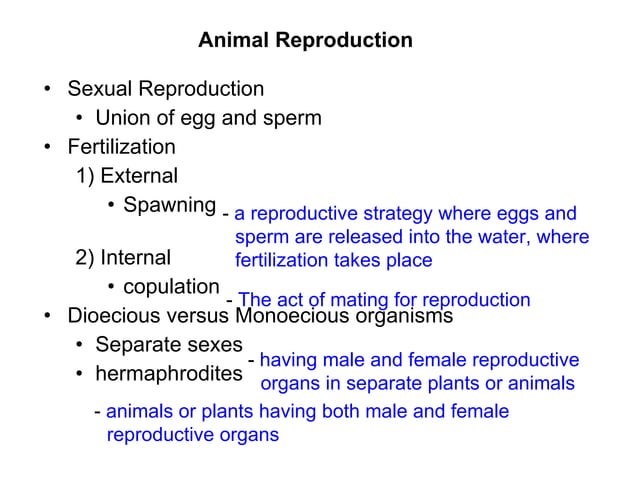 Animal Reproduction

• Sexual Reproduction
  • Union of egg and sperm
• Fertilization
  1) External
    • Spawning - a reproductive strategy where eggs and sperm are released into the water, where fertilization takes place
  2) Internal
    • copulation - The act of mating for reproduction
• Dioecious versus Monoecious organisms
  • Separate sexes - having male and female reproductive organs in separate plants or animals
  • hermaphrodites
  - animals or plants having both male and female reproductive organs